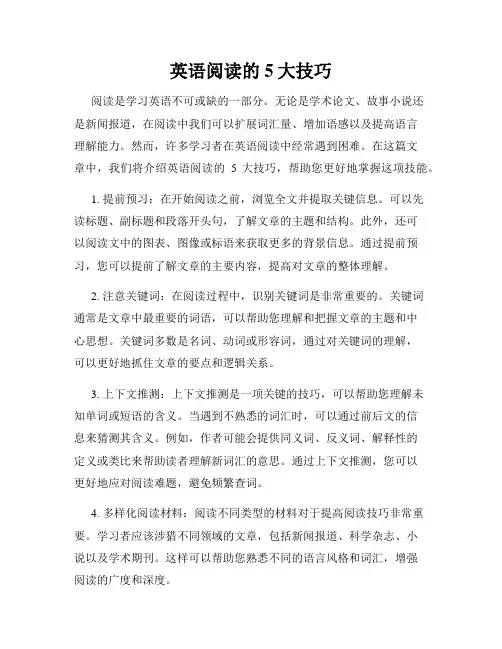 英语阅读的 5 大技巧

阅读是学习英语不可或缺的一部分。无论是学术论文、故事小说还是新闻报道，在阅读中我们可以扩展词汇量、增加语感以及提高语言理解能力。然而，许多学习者在英语阅读中经常遇到困难。在这篇文章中，我们将介绍英语阅读的 5 大技巧，帮助您更好地掌握这项技能。

1. 提前预习：在开始阅读之前，浏览全文并提取关键信息。可以先读标题、副标题和段落开头句，了解文章的主题和结构。此外，还可以阅读文中的图表、图像或标语来获取更多的背景信息。通过提前预习，您可以提前了解文章的主要内容，提高对文章的整体理解。

2. 注意关键词：在阅读过程中，识别关键词是非常重要的。关键词通常是文章中最重要的词语，可以帮助您理解和把握文章的主题和中心思想。关键词多数是名词、动词或形容词，通过对关键词的理解，可以更好地抓住文章的要点和逻辑关系。

3. 上下文推测：上下文推测是一项关键的技巧，可以帮助您理解未知单词或短语的含义。当遇到不熟悉的词汇时，可以通过前后文的信息来猜测其含义。例如，作者可能会提供同义词、反义词、解释性的定义或类比来帮助读者理解新词汇的意思。通过上下文推测，您可以更好地应对阅读难题，避免频繁查词。

4. 多样化阅读材料：阅读不同类型的材料对于提高阅读技巧非常重要。学习者应该涉猎不同领域的文章，包括新闻报道、科学杂志、小说以及学术期刊。这样可以帮助您熟悉不同的语言风格和词汇，增强阅读的广度和深度。